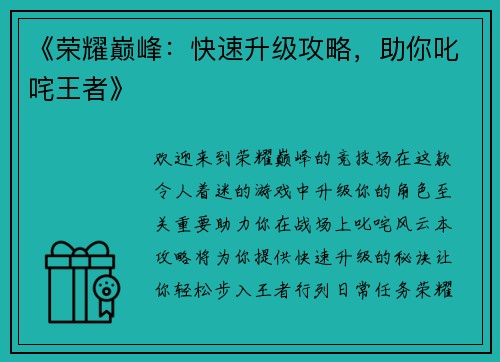 《荣耀巅峰：快速升级攻略，助你叱咤王者》

欢迎来到荣耀巅峰的竞技场在这款令人着迷的游戏中升级你的角色至关重要助力你在战场上叱咤风云本攻略将为你提供快速升级的秘诀让你轻松步入王者行列日常任务荣耀